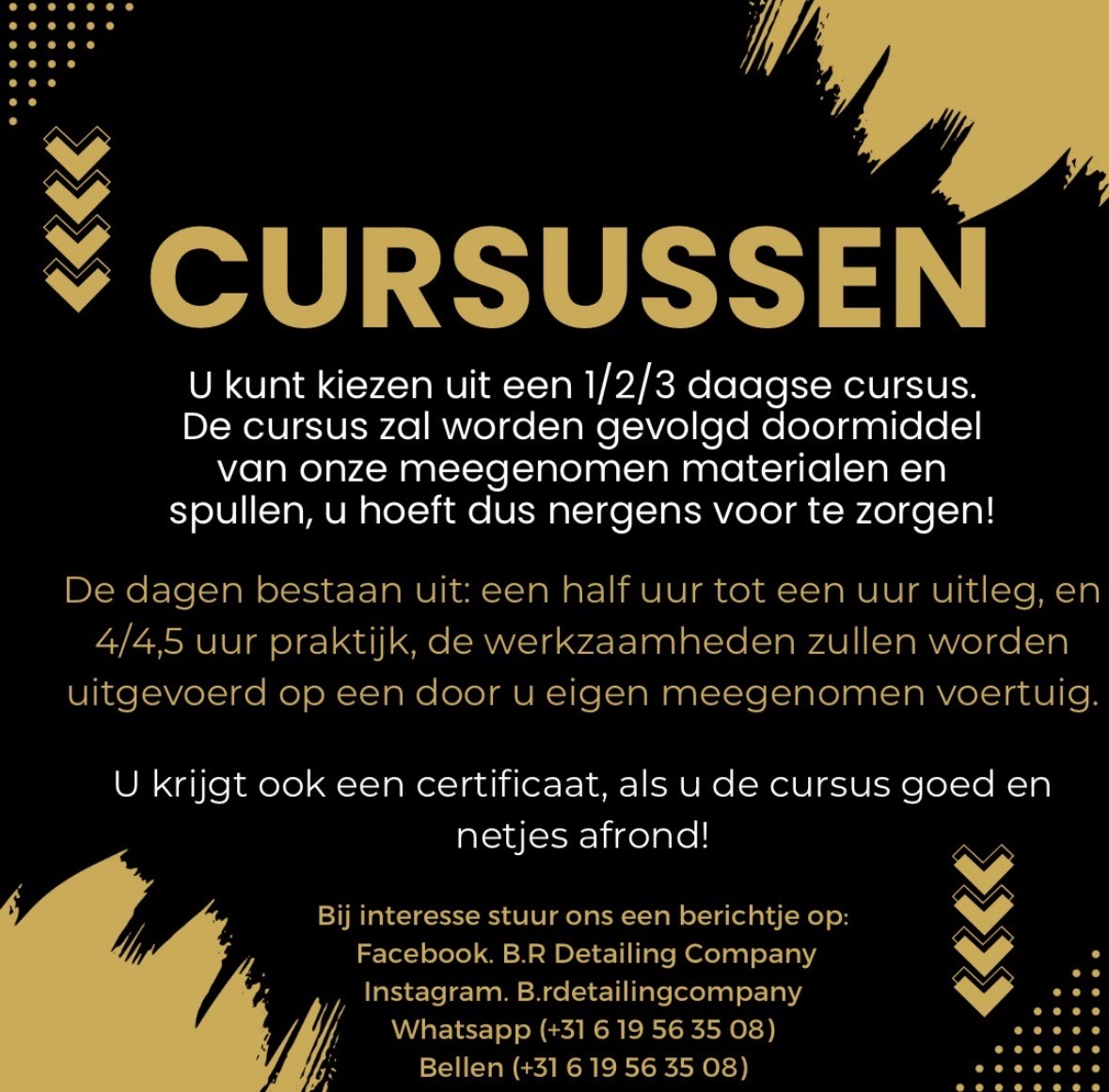 CURSUSSEN

U kunt kiezen uit een 1/2/3 daagse cursus. De cursus zal worden gevolgd doormiddel van onze meegenomen materialen en spullen, u hoeft dus nergens voor te zorgen!

De dagen bestaan uit: een half uur tot een uur uitleg, en 4/4,5 uur praktijk, de werkzaamheden zullen worden uitgevoerd op een door u eigen meegenomen voertuig.

U krijgt ook een certificaat, als u de cursus goed en netjes afrond!

Bij interesse stuur ons een berichtje op:
Facebook. B.R Detailing Company
Instagram. B.rdetailingcompany
Whatsapp (+31 6 19 56 35 08)
Bellen (+31 6 19 56 35 08)